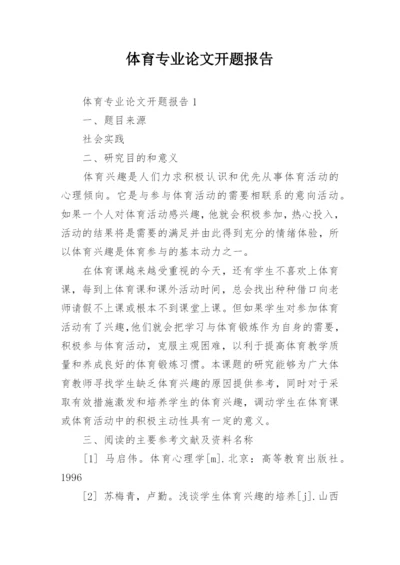 体育专业论文开题报告

体育专业论文开题报告 1

一、题目来源

社会实践

二、研究目的和意义

体育兴趣是人们力求积极认识和优先从事体育活动的心理倾向。它是与参与体育活动的需要相联系的意向活动。如果一个人对体育活动感兴趣，他就会积极参加，热心投入，活动的结果将是需要的满足并由此得到充分的情绪体验，所以体育兴趣是体育参与的基本动力之一。

在体育课越来越受重视的今天，还有学生不喜欢上体育课，每到上体育课和课外活动时间，总会找出种种借口向老师请假不上课或根本不到课堂上课。但如果学生对参加体育活动有了兴趣，他们就会把学习与体育锻炼作为自身的需要，积极参与体育活动，克服主观困难，以利于提高体育教学质量和养成良好的体育锻炼习惯。本课题的研究能够为广大体育教师寻找学生缺乏体育兴趣的原因提供参考，同时对于采取有效措施激发和培养学生的体育兴趣，调动学生在体育课或体育活动中的积极主动性具有一定的意义。

三、阅读的主要参考文献及资料名称

[1] 马启伟。体育心理学[m].北京：高等教育出版社。1996

[2] 苏梅青，卢勤。浅谈学生体育兴趣的培养[j].山西